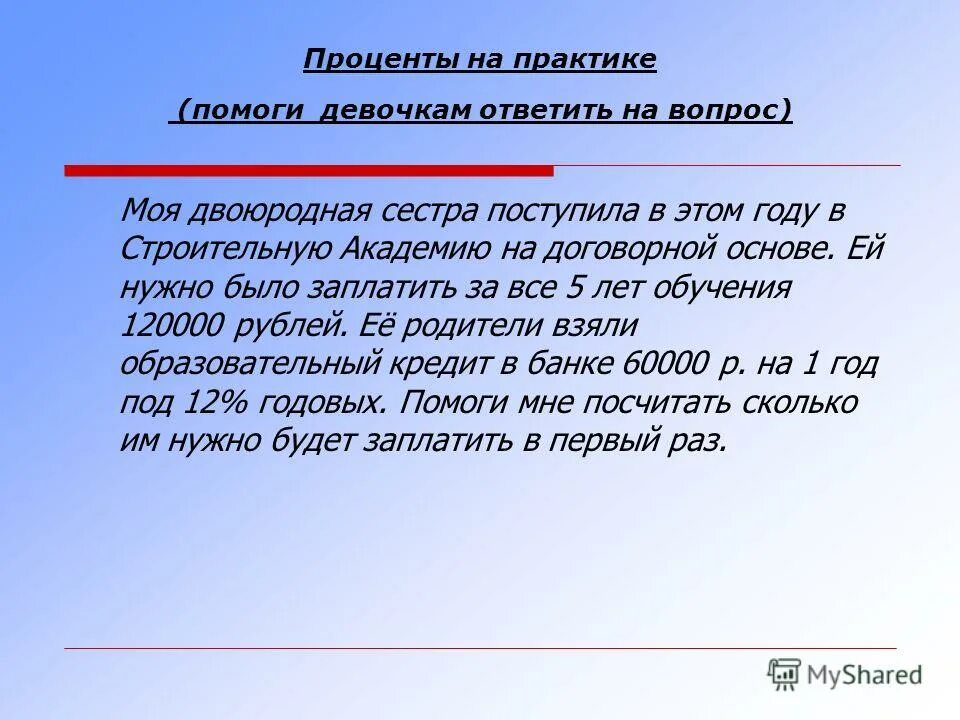 Проценты на практике

(помоги девочкам ответить на вопрос)

Моя двоюродная сестра поступила в этом году в Строительную Академию на договорной основе. Ей нужно было заплатить за все 5 лет обучения 120000 рублей. Её родители взяли образовательный кредит в банке 60000 р. на 1 год под 12% годовых. Помоги мне посчитать сколько им нужно будет заплатить в первый раз.

MyShared